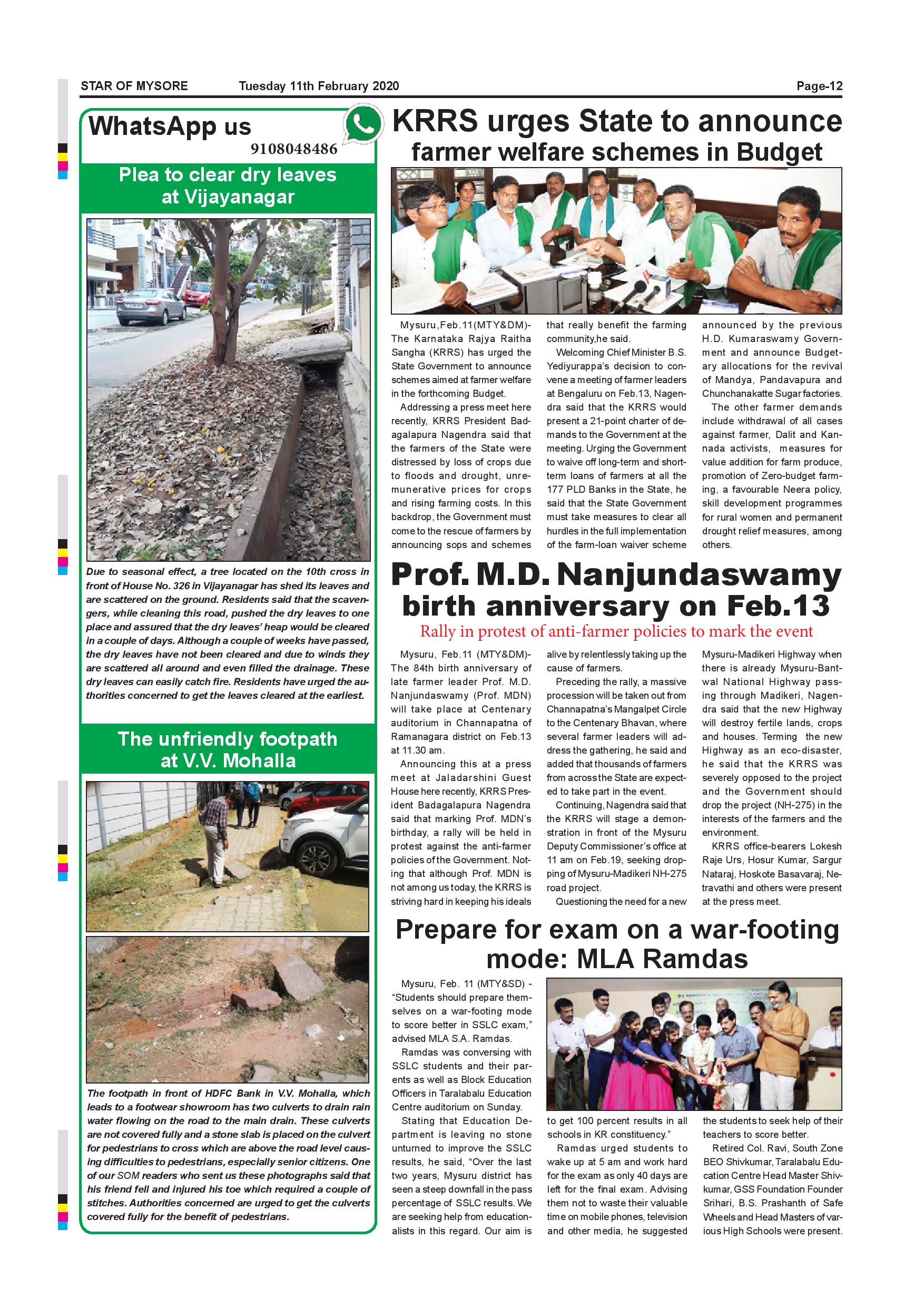 STAR OF MYSORE Tuesday 11th February 2020 Page-12

WhatsApp us
9108048486

Plea to clear dry leaves at Vijayanagar

Due to seasonal effect, a tree located on the 10th cross in front of House No. 326 in Vijayanagar has shed its leaves and are scattered on the ground. Residents said that the scavengers, while cleaning this road, pushed the dry leaves to one place and assured that the dry leaves' heap would be cleared in a couple of days. Although a couple of weeks have passed, the dry leaves have not been cleared and due to winds they are scattered all around and even filled the drainage. These dry leaves can easily catch fire. Residents have urged the authorities concerned to get the leaves cleared at the earliest.

The unfriendly footpath at V.V. Mohalla

The footpath in front of HDFC Bank in V.V. Mohalla, which leads to a footwear showroom has two culverts to drain rain water flowing on the road to the main drain. These culverts are not covered fully and a stone slab is placed on the culvert for pedestrians to cross which are above the road level causing difficulties to pedestrians, especially senior citizens. One of our SOM readers who sent us these photographs said that his friend fell and injured his toe which required a couple of stitches. Authorities concerned are urged to get the culverts covered fully for the benefit of pedestrians.

KRRS urges State to announce farmer welfare schemes in Budget

Mysuru,Feb.11(MTY&DM)- The Karnataka Rajya Raitha Sangha (KRRS) has urged the State Government to announce schemes aimed at farmer welfare in the forthcoming Budget.

Addressing a press meet here recently, KRRS President Badagalapura Nagendra said that the farmers of the State were distressed by loss of crops due to floods and drought, unremunerative prices for crops and rising farming costs. In this backdrop, the Government must come to the rescue of farmers by announcing sops and schemes that really benefit the farming community,he said.

Welcoming Chief Minister B.S. Yediyurappa's decision to convene a meeting of farmer leaders at Bengaluru on Feb.13, Nagendra said that the KRRS would present a 21-point charter of demands to the Government at the meeting. Urging the Government to waive off long-term and short-term loans of farmers at all the 177 PLD Banks in the State, he said that the State Government must take measures to clear all hurdles in the full implementation of the farm-loan waiver scheme announced by the previous H.D. Kumaraswamy Government and announce Budgetary allocations for the revival of Mandya, Pandavapura and Chunchanakatte Sugar factories.

The other farmer demands include withdrawal of all cases against farmer, Dalit and Kannada activists, measures for value addition for farm produce, promotion of Zero-budget farming, a favourable Neera policy, skill development programmes for rural women and permanent drought relief measures, among others.

Prof. M.D. Nanjundaswamy birth anniversary on Feb.13

Rally in protest of anti-farmer policies to mark the event

Mysuru, Feb.11 (MTY&DM)- The 84th birth anniversary of late farmer leader Prof. M.D. Nanjundaswamy (Prof. MDN) will take place at Centenary auditorium in Channapatna of Ramanagara district on Feb.13 at 11.30 am.

Announcing this at a press meet at Jaladarshini Guest House here recently, KRRS President Badagalapura Nagendra said that marking Prof. MDN's birthday, a rally will be held in protest against the anti-farmer policies of the Government. Noting that although Prof. MDN is not among us today, the KRRS is striving hard in keeping his ideals alive by relentlessly taking up the cause of farmers.

Preceding the rally, a massive procession will be taken out from Channapatna's Mangalpet Circle to the Centenary Bhavan, where several farmer leaders will address the gathering, he said and added that thousands of farmers from across the State are expected to take part in the event.

Continuing, Nagendra said that the KRRS will stage a demonstration in front of the Mysuru Deputy Commissioner's office at 11 am on Feb.19, seeking dropping of Mysuru-Madikeri NH-275 road project.

Questioning the need for a new Mysuru-Madikeri Highway when there is already Mysuru-Bantwal National Highway passing through Madikeri, Nagendra said that the new Highway will destroy fertile lands, crops and houses. Terming the new Highway as an eco-disaster, he said that the KRRS was severely opposed to the project and the Government should drop the project (NH-275) in the interests of the farmers and the environment.

KRRS office-bearers Lokesh Raje Urs, Hosur Kumar, Sargur Nataraj, Hoskote Basavaraj, Netravathi and others were present at the press meet.

Prepare for exam on a war-footing mode: MLA Ramdas

Mysuru, Feb. 11 (MTY&SD) - "Students should prepare themselves on a war-footing mode to score better in SSLC exam," advised MLA S.A. Ramdas.

Ramdas was conversing with SSLC students and their parents as well as Block Education Officers in Taralabalu Education Centre auditorium on Sunday.

Stating that Education Department is leaving no stone unturned to improve the SSLC results, he said, "Over the last two years, Mysuru district has seen a steep downfall in the pass percentage of SSLC results. We are seeking help from educationalists in this regard. Our aim is to get 100 percent results in all schools in KR constituency."

Ramdas urged students to wake up at 5 am and work hard for the exam as only 40 days are left for the final exam. Advising them not to waste their valuable time on mobile phones, television and other media, he suggested the students to seek help of their teachers to score better.

Retired Col. Ravi, South Zone BEO Shivkumar, Taralabalu Education Centre Head Master Shivkumar, GSS Foundation Founder Srihari, B.S. Prashanth of Safe Wheels and Head Masters of various High Schools were present.